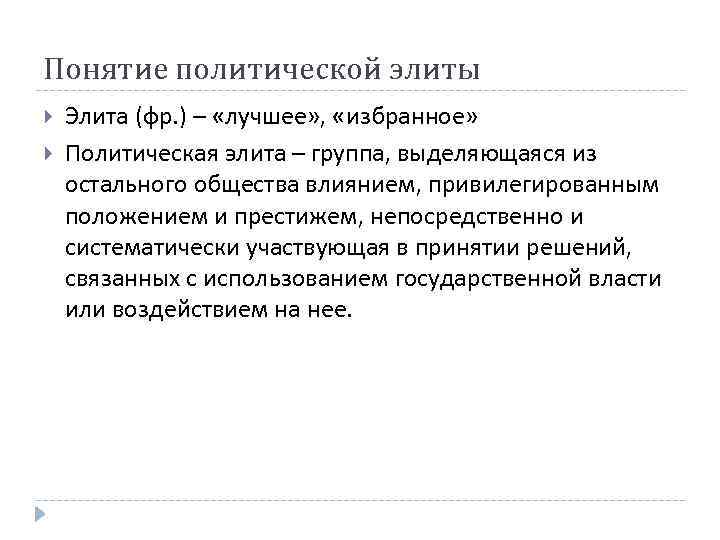 Понятие политической элиты

Элита (фр.) – «лучшее», «избранное»

Политическая элита – группа, выделяющаяся из остального общества влиянием, привилегированным положением и престижем, непосредственно и систематически участвующая в принятии решений, связанных с использованием государственной власти или воздействием на нее.